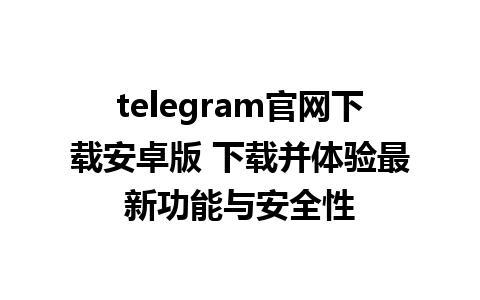 telegram官网下载安卓版 下载并体验最新功能与安全性